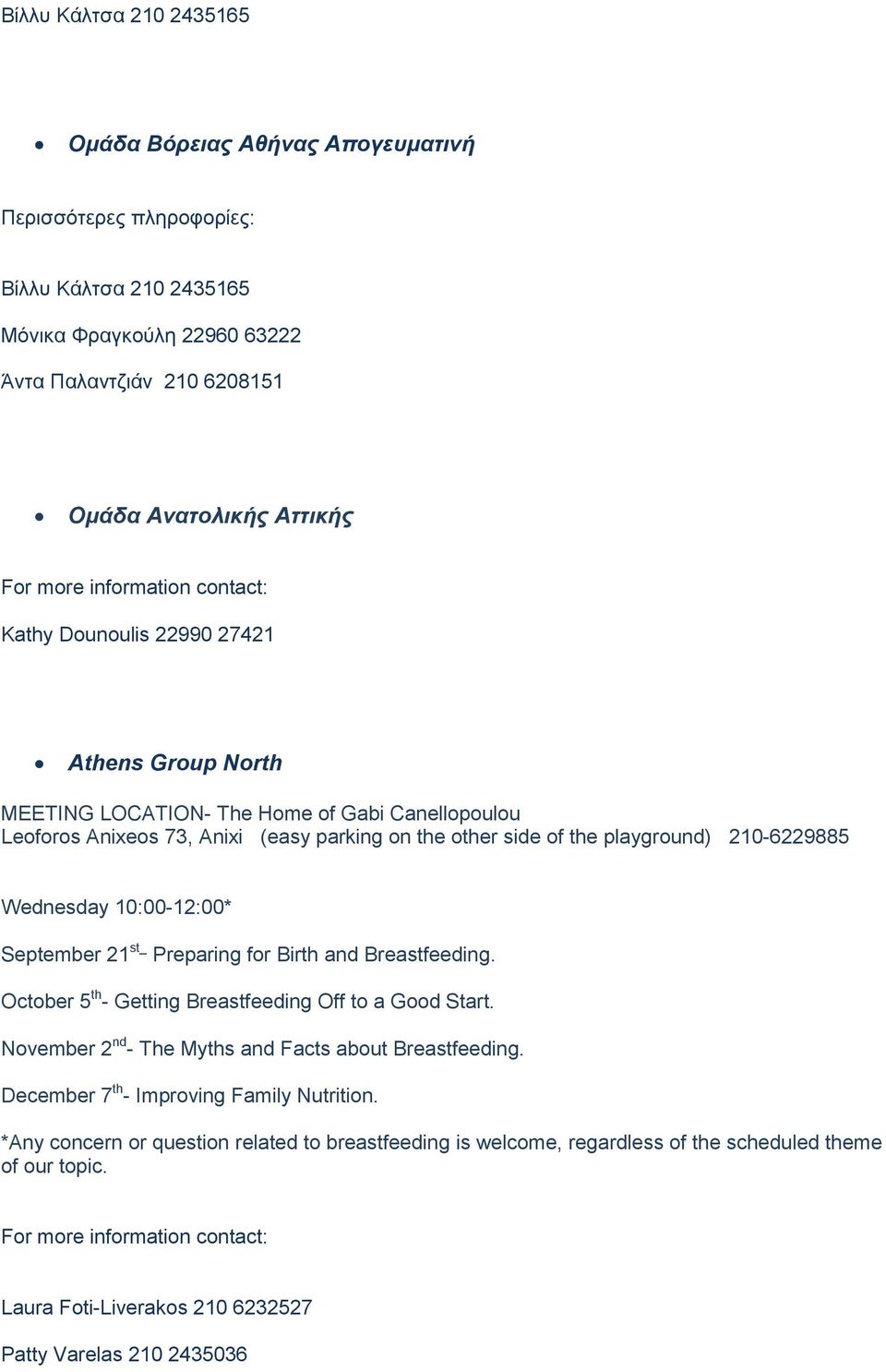 Βίλλυ Κάλτσα 210 2435165

• Ομάδα Βόρειας Αθήνας Απογευματινή

Περισσότερες πληροφορίες:

Βίλλυ Κάλτσα 210 2435165

Μόνικα Φραγκούλη 22960 63222

Άντα Παλαντζιάν 210 6208151

• Ομάδα Ανατολικής Αττικής

For more information contact:

Kathy Dounoulis 22990 27421

• Athens Group North

MEETING LOCATION- The Home of Gabi Canellopoulou
Leoforos Anixeos 73, Anixi (easy parking on the other side of the playground) 210-6229885

Wednesday 10:00-12:00*

September 21$^{st}$ – Preparing for Birth and Breastfeeding.

October 5$^{th}$- Getting Breastfeeding Off to a Good Start.

November 2$^{nd}$- The Myths and Facts about Breastfeeding.

December 7$^{th}$- Improving Family Nutrition.

*Any concern or question related to breastfeeding is welcome, regardless of the scheduled theme of our topic.

For more information contact:

Laura Foti-Liverakos 210 6232527

Patty Varelas 210 2435036